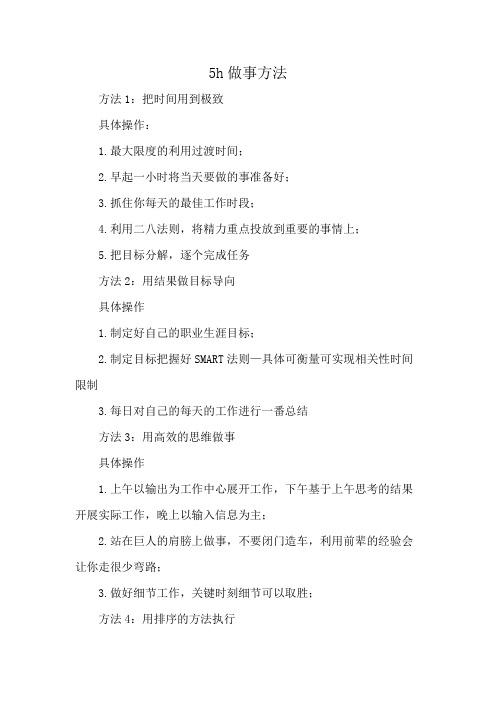 5h 做事方法

方法 1：把时间用到极致

具体操作：

1.最大限度的利用过渡时间；

2.早起一小时将当天要做的事准备好；

3.抓住你每天的最佳工作时段；

4.利用二八法则，将精力重点投放到重要的事情上；

5.把目标分解，逐个完成任务

方法 2：用结果做目标导向

具体操作

1.制定好自己的职业生涯目标；

2.制定目标把握好 SMART 法则—具体可衡量可实现相关性时间限制

3.每日对自己的每天的工作进行一番总结

方法 3：用高效的思维做事

具体操作

1.上午以输出为工作中心展开工作，下午基于上午思考的结果开展实际工作，晚上以输入信息为主；

2.站在巨人的肩膀上做事，不要闭门造车，利用前辈的经验会让你走很少弯路；

3.做好细节工作，关键时刻细节可以取胜；

方法 4：用排序的方法执行